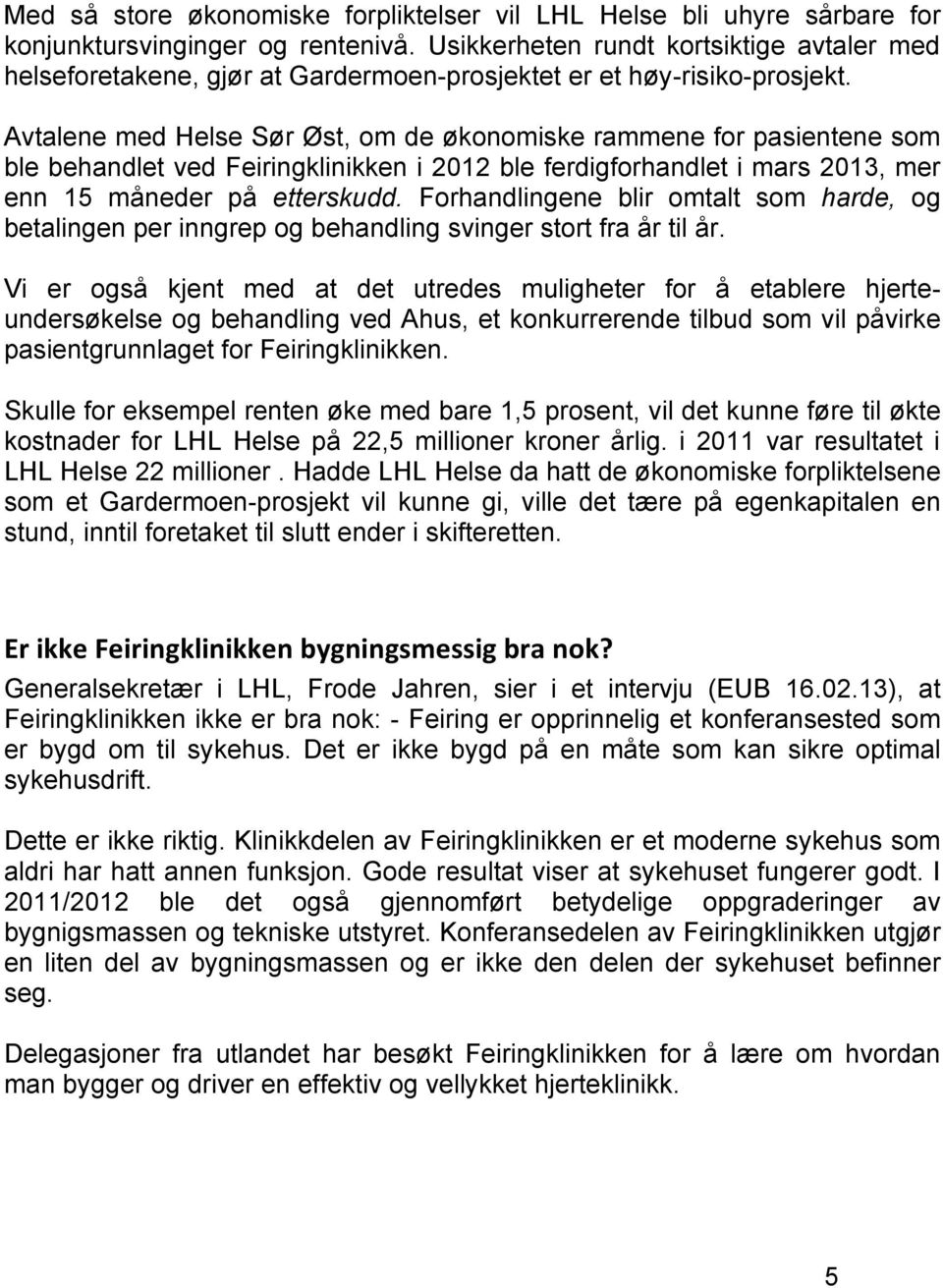 Med så store økonomiske forpliktelser vil LHL Helse bli uhyre sårbare for konjunktursvinginger og rentenivå. Usikkerheten rundt kortsiktige avtaler med helseforetakene, gjør at Gardermoen-prosjektet er et høy-risiko-prosjekt.

Avtalene med Helse Sør Øst, om de økonomiske rammene for pasientene som ble behandlet ved Feiringklinikken i 2012 ble ferdigforhandlet i mars 2013, mer enn 15 måneder på etterskudd. Forhandlingene blir omtalt som harde, og betalingen per inngrep og behandling svinger stort fra år til år.

Vi er også kjent med at det utredes muligheter for å etablere hjerteundersøkelse og behandling ved Ahus, et konkurrerende tilbud som vil påvirke pasientgrunnlaget for Feiringklinikken.

Skulle for eksempel renten øke med bare 1,5 prosent, vil det kunne føre til økte kostnader for LHL Helse på 22,5 millioner kroner årlig. i 2011 var resultatet i LHL Helse 22 millioner . Hadde LHL Helse da hatt de økonomiske forpliktelsene som et Gardermoen-prosjekt vil kunne gi, ville det tære på egenkapitalen en stund, inntil foretaket til slutt ender i skifteretten.

Er ikke Feiringklinikken bygningsmessig bra nok?

Generalsekretær i LHL, Frode Jahren, sier i et intervju (EUB 16.02.13), at Feiringklinikken ikke er bra nok: - Feiring er opprinnelig et konferansested som er bygd om til sykehus. Det er ikke bygd på en måte som kan sikre optimal sykehusdrift.

Dette er ikke riktig. Klinikkdelen av Feiringklinikken er et moderne sykehus som aldri har hatt annen funksjon. Gode resultat viser at sykehuset fungerer godt. I 2011/2012 ble det også gjennomført betydelige oppgraderinger av bygnigsmassen og tekniske utstyret. Konferansedelen av Feiringklinikken utgjør en liten del av bygningsmassen og er ikke den delen der sykehuset befinner seg.

Delegasjoner fra utlandet har besøkt Feiringklinikken for å lære om hvordan man bygger og driver en effektiv og vellykket hjerteklinikk.

5